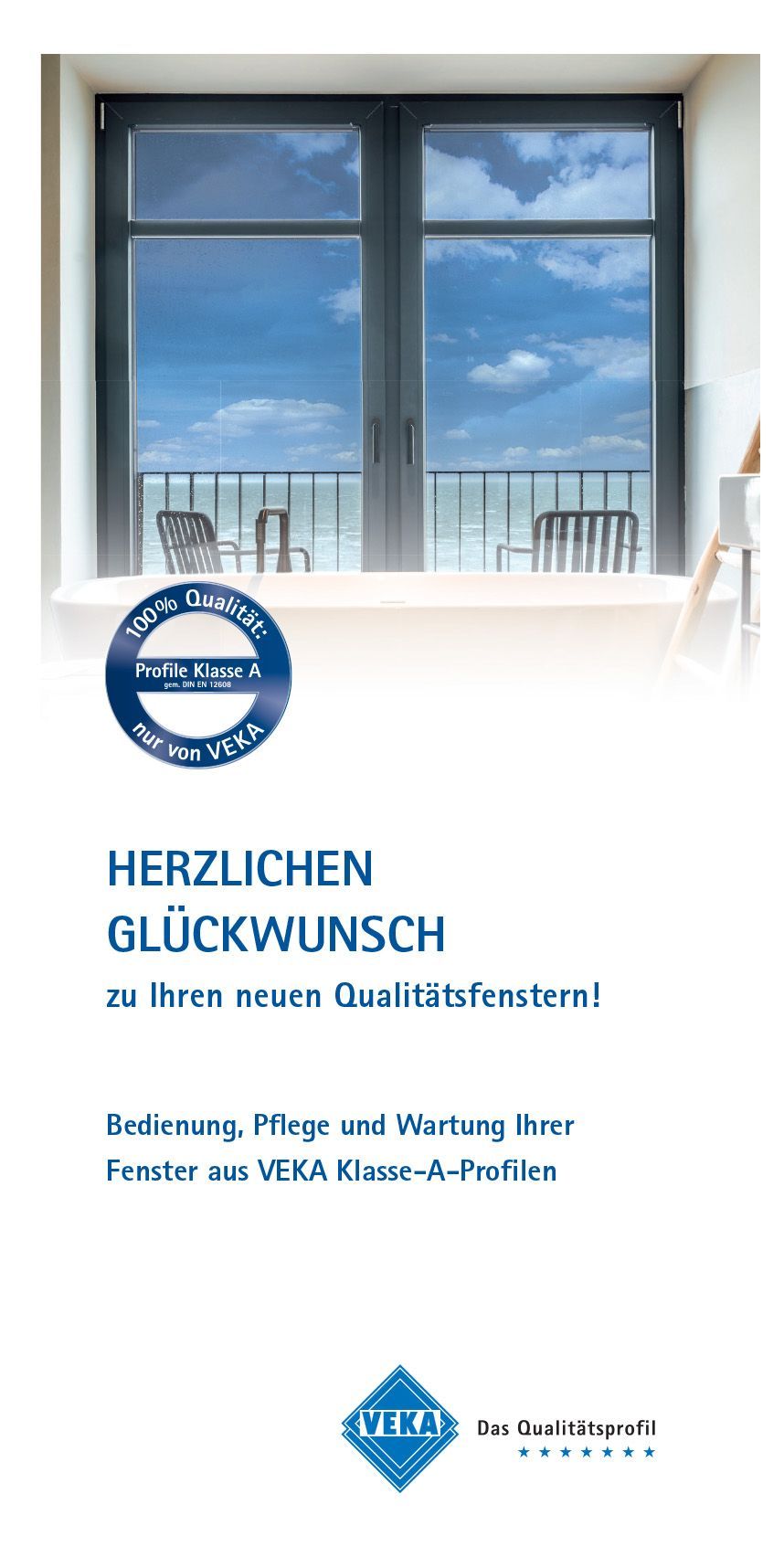 100% Qualität:
Profile Klasse A
gem. DIN EN 12608
nur von VEKA

HERZLICHEN
GLÜCKWUNSCH

zu Ihren neuen Qualitätsfenstern!

Bedienung, Pflege und Wartung Ihrer Fenster aus VEKA Klasse-A-Profilen

VEKA

Das Qualitätsprofil
★ ★ ★ ★ ★ ★ ★